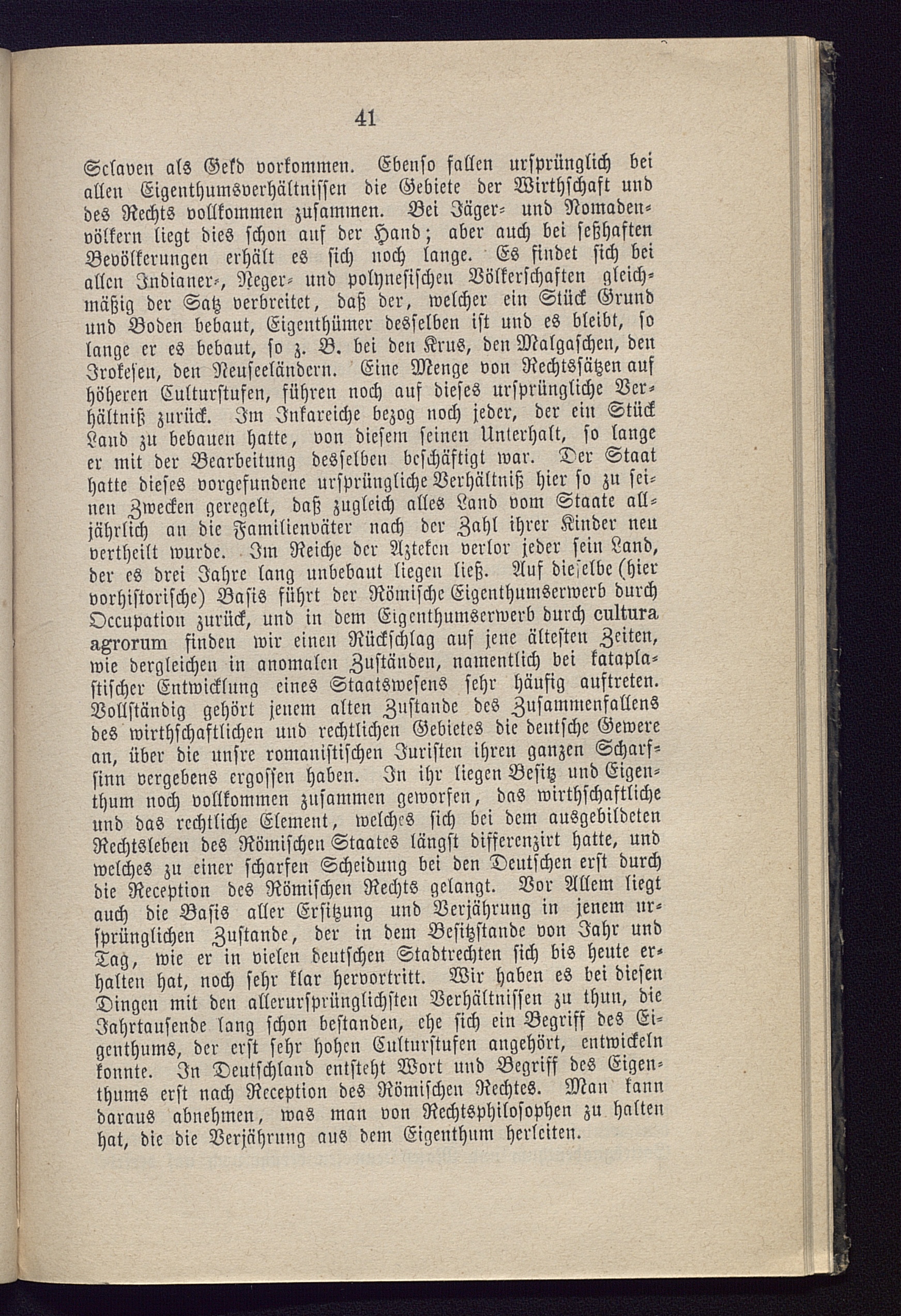 41

Sclaven als Geld vorkommen. Ebenso fallen ursprünglich bei allen Eigenthumsverhältnissen die Gebiete der Wirthschaft und des Rechts vollkommen zusammen. Bei Jäger- und Nomadenvölkern liegt dies schon auf der Hand; aber auch bei seßhaften Bevölkerungen erhält es sich noch lange. Es findet sich bei allen Indianer-, Neger- und polynesischen Völkerschaften gleichmäßig der Satz verbreitet, daß der, welcher ein Stück Grund und Boden bebaut, Eigenthümer desselben ist und es bleibt, so lange er es bebaut, so z. B. bei den Krus, den Malgaschen, den Irokesen, den Neuseeländern. Eine Menge von Rechtssätzen auf höheren Culturstufen, führen noch auf dieses ursprüngliche Verhältniß zurück. Im Inkareiche bezog noch jeder, der ein Stück Land zu bebauen hatte, von diesem seinen Unterhalt, so lange er mit der Bearbeitung desselben beschäftigt war. Der Staat hatte dieses vorgefundene ursprüngliche Verhältniß hier so zu seinen Zwecken geregelt, daß zugleich alles Land vom Staate alljährlich an die Familienväter nach der Zahl ihrer Kinder neu vertheilt wurde. Im Reiche der Azteken verlor jeder sein Land, der es drei Jahre lang unbebaut liegen ließ. Auf dieselbe (hier vorhistorische) Basis führt der Römische Eigenthumserwerb durch Occupation zurück, und in dem Eigenthumserwerb durch cultura agrorum finden wir einen Rückschlag auf jene ältesten Zeiten, wie dergleichen in anomalen Zuständen, namentlich bei kataplastischer Entwicklung eines Staatswesens sehr häufig auftreten. Vollständig gehört jenem alten Zustande des Zusammenfallens des wirthschaftlichen und rechtlichen Gebietes die deutsche Gewere an, über die unsre romanistischen Juristen ihren ganzen Scharfsinn vergebens ergossen haben. In ihr liegen Besitz und Eigenthum noch vollkommen zusammen geworfen, das wirthschaftliche und das rechtliche Element, welches sich bei dem ausgebildeten Rechtsleben des Römischen Staates längst differenzirt hatte, und welches zu einer scharfen Scheidung bei den Deutschen erst durch die Reception des Römischen Rechts gelangt. Vor Allem liegt auch die Basis aller Ersitzung und Verjährung in jenem ursprünglichen Zustande, der in dem Besitzstande von Jahr und Tag, wie er in vielen deutschen Stadtrechten sich bis heute erhalten hat, noch sehr klar hervortritt. Wir haben es bei diesen Dingen mit den allerursprünglichsten Verhältnissen zu thun, die Jahrtausende lang schon bestanden, ehe sich ein Begriff des Eigenthums, der erst sehr hohen Culturstufen angehört, entwickeln konnte. In Deutschland entsteht Wort und Begriff des Eigenthums erst nach Reception des Römischen Rechtes. Man kann daraus abnehmen, was man von Rechtsphilosophen zu halten hat, die die Verjährung aus dem Eigenthum herleiten.